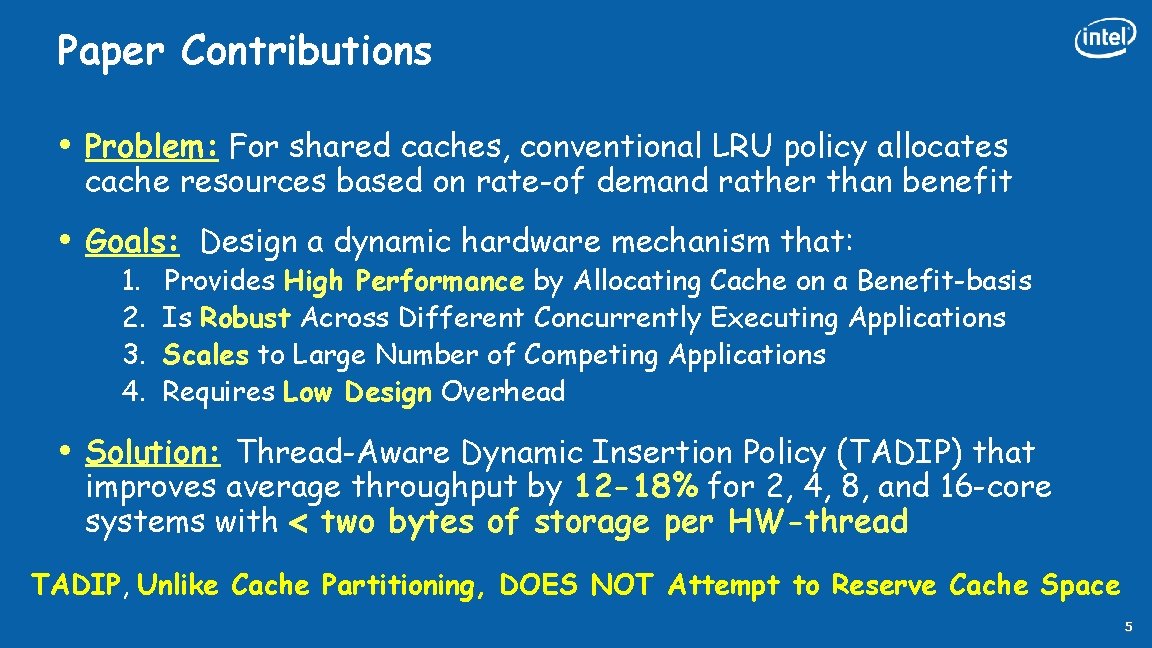 Paper Contributions

intel

• Problem: For shared caches, conventional LRU policy allocates cache resources based on rate-of demand rather than benefit

• Goals: Design a dynamic hardware mechanism that:
1. Provides High Performance by Allocating Cache on a Benefit-basis
2. Is Robust Across Different Concurrently Executing Applications
3. Scales to Large Number of Competing Applications
4. Requires Low Design Overhead

• Solution: Thread-Aware Dynamic Insertion Policy (TADIP) that improves average throughput by 12-18% for 2, 4, 8, and 16-core systems with < two bytes of storage per HW-thread

TADIP, Unlike Cache Partitioning, DOES NOT Attempt to Reserve Cache Space

5